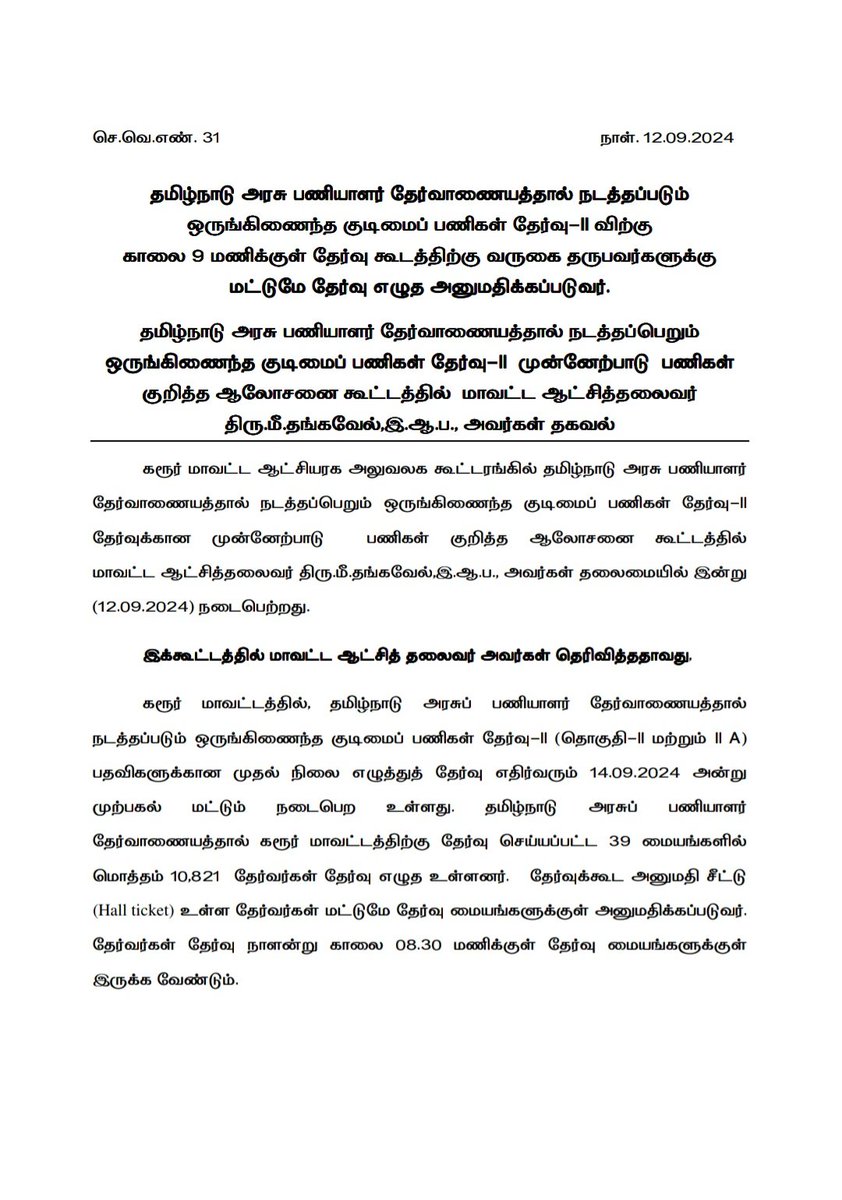 செ.வெ.எண். 31

நாள். 12.09.2024

தமிழ்நாடு அரசு பணியாளர் தேர்வாணையத்தால் நடத்தப்படும் ஒருங்கிணைந்த குடிமைப் பணிகள் தேர்வு–II விற்கு காலை 9 மணிக்குள் தேர்வு கூடத்திற்கு வருகை தருபவர்களுக்கு மட்டுமே தேர்வு எழுத அனுமதிக்கப்படுவர்.

தமிழ்நாடு அரசு பணியாளர் தேர்வாணையத்தால் நடத்தப்பெறும் ஒருங்கிணைந்த குடிமைப் பணிகள் தேர்வு–II முன்னேற்பாடு பணிகள் குறித்த ஆலோசனை கூட்டத்தில் மாவட்ட ஆட்சித்தலைவர் திரு.மீ.தங்கவேல்,இ.ஆ.ப., அவர்கள் தகவல்

கரூர் மாவட்ட ஆட்சியரக அலுவலக கூட்டரங்கில் தமிழ்நாடு அரசு பணியாளர் தேர்வாணையத்தால் நடத்தப்பெறும் ஒருங்கிணைந்த குடிமைப் பணிகள் தேர்வு–II தேர்வுக்கான முன்னேற்பாடு பணிகள் குறித்த ஆலோசனை கூட்டத்தில் மாவட்ட ஆட்சித்தலைவர் திரு.மீ.தங்கவேல்,இ.ஆ.ப., அவர்கள் தலைமையில் இன்று (12.09.2024) நடைபெற்றது.

இக்கூட்டத்தில் மாவட்ட ஆட்சித் தலைவர் அவர்கள் தெரிவித்ததாவது.

கரூர் மாவட்டத்தில், தமிழ்நாடு அரசுப் பணியாளர் தேர்வாணையத்தால் நடத்தப்படும் ஒருங்கிணைந்த குடிமைப் பணிகள் தேர்வு–II (தொகுதி–II மற்றும் II A) பதவிகளுக்கான முதல் நிலை எழுத்துத் தேர்வு எதிர்வரும் 14.09.2024 அன்று முற்பகல் மட்டும் நடைபெற உள்ளது. தமிழ்நாடு அரசுப் பணியாளர் தேர்வாணையத்தால் கரூர் மாவட்டத்திற்கு தேர்வு செய்யப்பட்ட 39 மையங்களில் மொத்தம் 10,821 தேர்வர்கள் தேர்வு எழுத உள்ளனர். தேர்வுக்கூட அனுமதி சீட்டு (Hall ticket) உள்ள தேர்வர்கள் மட்டுமே தேர்வு மையங்களுக்குள் அனுமதிக்கப்படுவர். தேர்வர்கள் தேர்வு நாளன்று காலை 08.30 மணிக்குள் தேர்வு மையங்களுக்குள் இருக்க வேண்டும்.